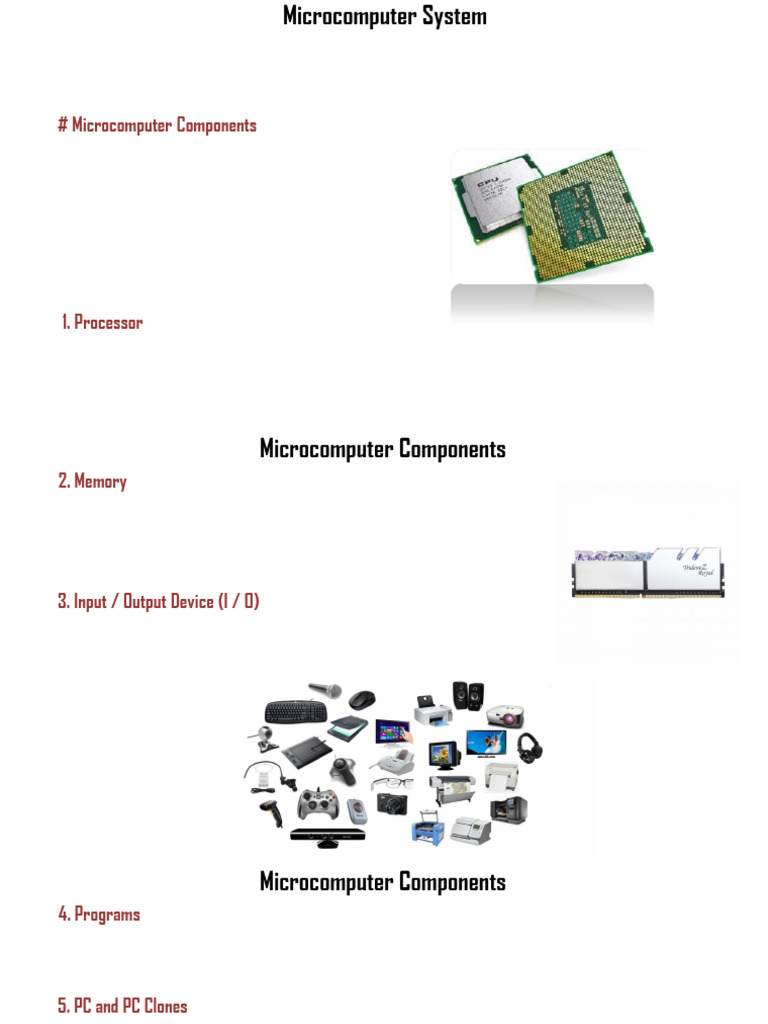 Microcomputer System

# Microcomputer Components

CPU

1. Processor

Microcomputer Components

2. Memory

Trident Z Royal

3. Input / Output Device (I / O)

Microcomputer Components

4. Programs

5. PC and PC Clones